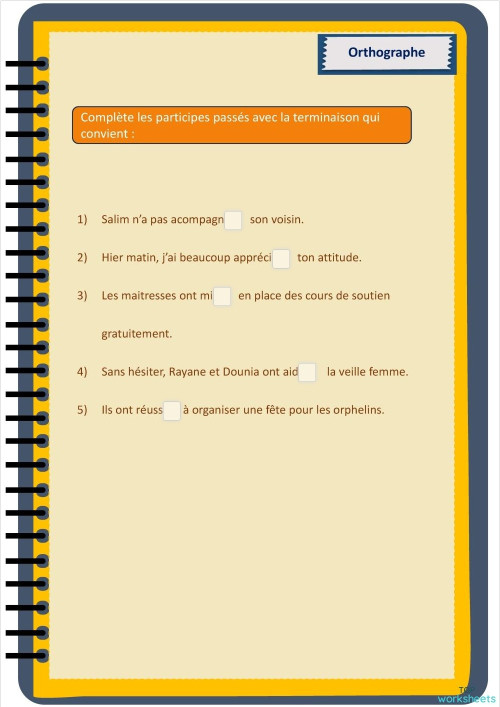 Orthographe

Complète les participes passés avec la terminaison qui convient :

1) Salim n'a pas acompagn son voisin.

2) Hier matin, j'ai beaucoup appréci ton attitude.

3) Les maitresses ont mi en place des cours de soutien gratuitement.

4) Sans hésiter, Rayane et Dounia ont aid la veille femme.

5) Ils ont réuss à organiser une fête pour les orphelins.

worksheets